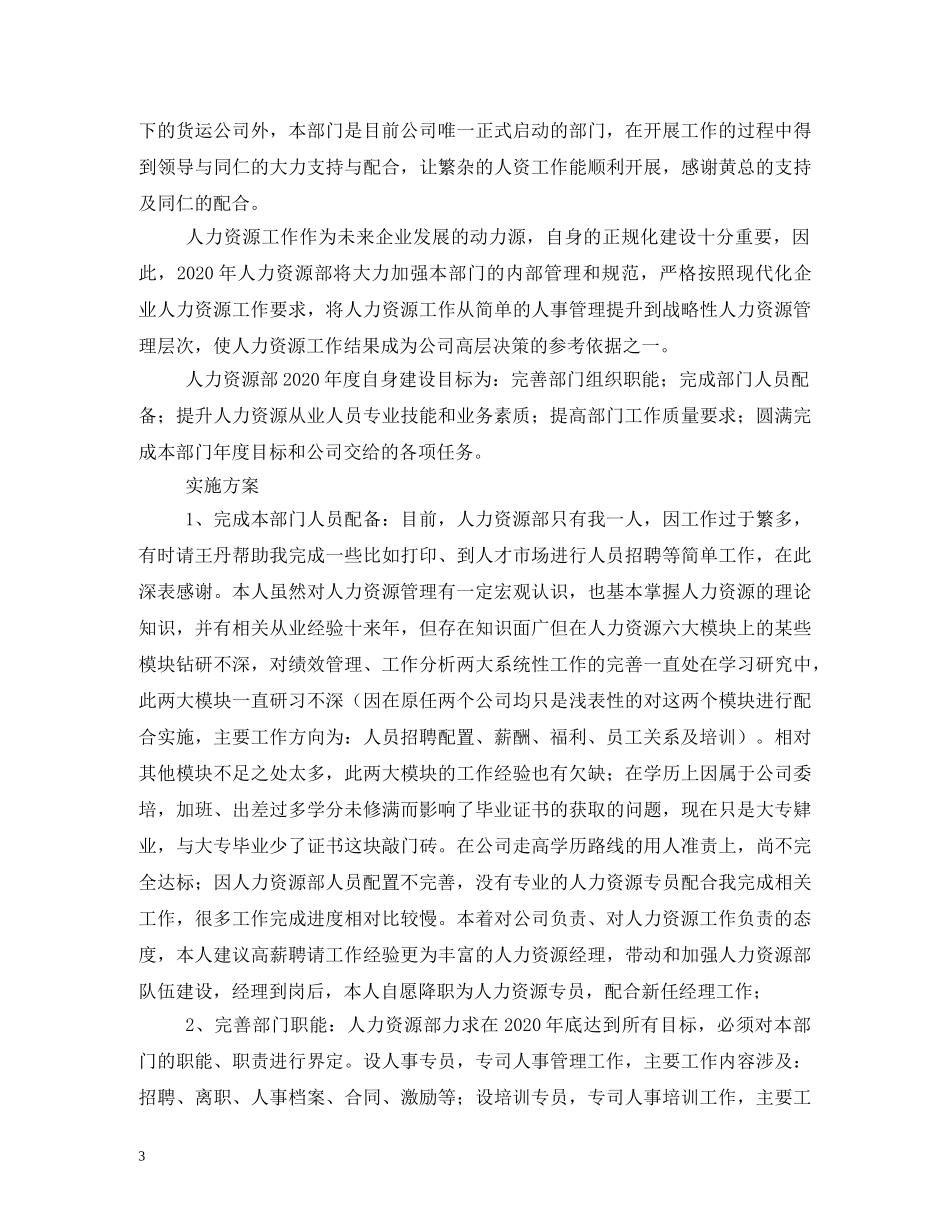 下的货运公司外，本部门是目前公司唯一正式启动的部门，在开展工作的过程中得到领导与同仁的大力支持与配合，让繁杂的人资工作能顺利开展，感谢黄总的支持及同仁的配合。

人力资源工作作为未来企业发展的动力源，自身的正规化建设十分重要，因此，2020 年人力资源部将大力加强本部门的内部管理和规范，严格按照现代化企业人力资源工作要求，将人力资源工作从简单的人事管理提升到战略性人力资源管理层次，使人力资源工作结果成为公司高层决策的参考依据之一。

人力资源部 2020 年度自身建设目标为：完善部门组织职能；完成部门人员配备；提升人力资源从业人员专业技能和业务素质；提高部门工作质量要求；圆满完成本部门年度目标和公司交给的各项任务。

实施方案

1、完成本部门人员配备：目前，人力资源部只有我一人，因工作过于繁多，有时请王丹帮助我完成一些比如打印、到人才市场进行人员招聘等简单工作，在此深表感谢。本人虽然对人力资源管理有一定宏观认识，也基本掌握人力资源的理论知识，并有相关从业经验十来年，但存在知识面广但在人力资源六大模块上的某些模块钻研不深，对绩效管理、工作分析两大系统性工作的完善一直处在学习研究中，此两大模块一直研习不深（因在原任两个公司均只是浅表性的对这两个模块进行配合实施，主要工作方向为：人员招聘配置、薪酬、福利、员工关系及培训）。相对其他模块不足之处太多，此两大模块的工作经验也有欠缺；在学历上因属于公司委培，加班、出差过多学分未修满而影响了毕业证书的获取的问题，现在只是大专肄业，与大专毕业少了证书这块敲门砖。在公司走高学历路线的用人准责上，尚不完全达标；因人力资源部人员配置不完善，没有专业的人力资源专员配合我完成相关工作，很多工作完成进度相对比较慢。本着对公司负责、对人力资源工作负责的态度，本人建议高薪聘请工作经验更为丰富的人力资源经理，带动和加强人力资源部队伍建设，经理到岗后，本人自愿降职为人力资源专员，配合新任经理工作；

2、完善部门职能：人力资源部力求在 2020 年底达到所有目标，必须对本部门的职能、职责进行界定。设人事专员，专司人事管理工作，主要工作内容涉及：招聘、离职、人事档案、合同、激励等；设培训专员，专司人事培训工作，主要工

3